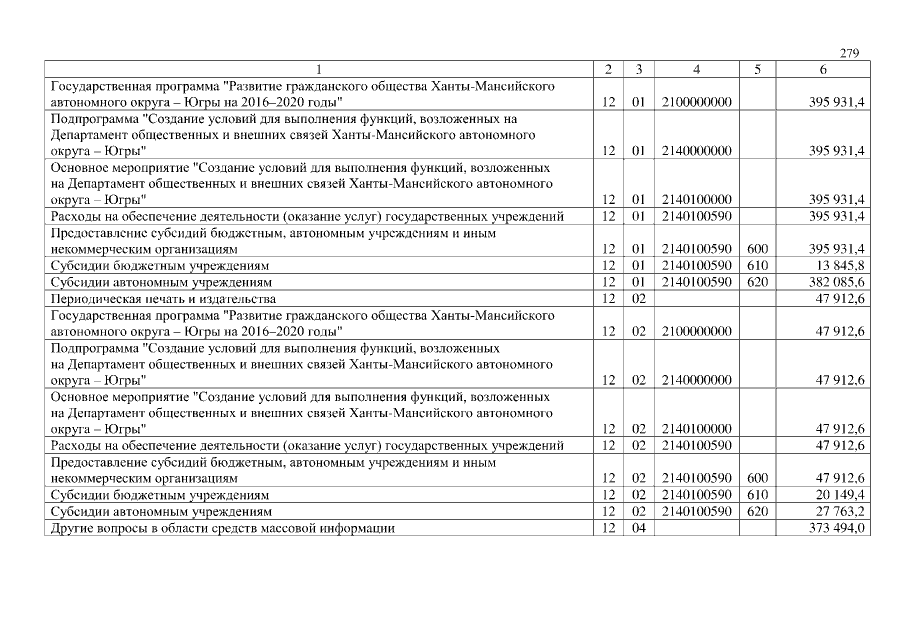 279

| 1 | 2 | 3 | 4 | 5 | 6 |
|---|---|---|---|---|---|
| Государственная программа "Развитие гражданского общества Ханты-Мансийского автономного округа – Югры на 2016–2020 годы" | 12 | 01 | 2100000000 | | 395 931,4 |
| Подпрограмма "Создание условий для выполнения функций, возложенных на Департамент общественных и внешних связей Ханты-Мансийского автономного округа – Югры" | 12 | 01 | 2140000000 | | 395 931,4 |
| Основное мероприятие "Создание условий для выполнения функций, возложенных на Департамент общественных и внешних связей Ханты-Мансийского автономного округа – Югры" | 12 | 01 | 2140100000 | | 395 931,4 |
| Расходы на обеспечение деятельности (оказание услуг) государственных учреждений | 12 | 01 | 2140100590 | | 395 931,4 |
| Предоставление субсидий бюджетным, автономным учреждениям и иным некоммерческим организациям | 12 | 01 | 2140100590 | 600 | 395 931,4 |
| Субсидии бюджетным учреждениям | 12 | 01 | 2140100590 | 610 | 13 845,8 |
| Субсидии автономным учреждениям | 12 | 01 | 2140100590 | 620 | 382 085,6 |
| Периодическая печать и издательства | 12 | 02 | | | 47 912,6 |
| Государственная программа "Развитие гражданского общества Ханты-Мансийского автономного округа – Югры на 2016–2020 годы" | 12 | 02 | 2100000000 | | 47 912,6 |
| Подпрограмма "Создание условий для выполнения функций, возложенных на Департамент общественных и внешних связей Ханты-Мансийского автономного округа – Югры" | 12 | 02 | 2140000000 | | 47 912,6 |
| Основное мероприятие "Создание условий для выполнения функций, возложенных на Департамент общественных и внешних связей Ханты-Мансийского автономного округа – Югры" | 12 | 02 | 2140100000 | | 47 912,6 |
| Расходы на обеспечение деятельности (оказание услуг) государственных учреждений | 12 | 02 | 2140100590 | | 47 912,6 |
| Предоставление субсидий бюджетным, автономным учреждениям и иным некоммерческим организациям | 12 | 02 | 2140100590 | 600 | 47 912,6 |
| Субсидии бюджетным учреждениям | 12 | 02 | 2140100590 | 610 | 20 149,4 |
| Субсидии автономным учреждениям | 12 | 02 | 2140100590 | 620 | 27 763,2 |
| Другие вопросы в области средств массовой информации | 12 | 04 | | | 373 494,0 |